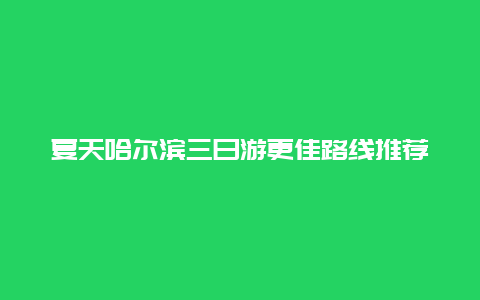 夏天哈尔滨三日游更佳路线推荐